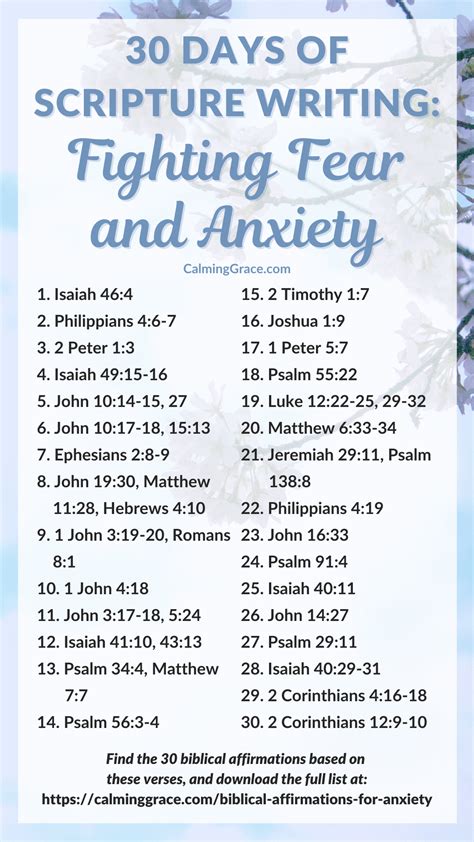 30 DAYS OF SCRIPTURE WRITING: Fighting Fear and Anxiety

CalmingGrace.com

1. Isaiah 46:4
2. Philippians 4:6-7
3. 2 Peter 1:3
4. Isaiah 49:15-16
5. John 10:14-15, 27
6. John 10:17-18, 15:13
7. Ephesians 2:8-9
8. John 19:30, Matthew 11:28, Hebrews 4:10
9. 1 John 3:19-20, Romans 8:1
10. 1 John 4:18
11. John 3:17-18, 5:24
12. Isaiah 41:10, 43:13
13. Psalm 34:4, Matthew 7:7
14. Psalm 56:3-4

15. 2 Timothy 1:7
16. Joshua 1:9
17. 1 Peter 5:7
18. Psalm 55:22
19. Luke 12:22-25, 29-32
20. Matthew 6:33-34
21. Jeremiah 29:11, Psalm 138:8
22. Philippians 4:19
23. John 16:33
24. Psalm 91:4
25. Isaiah 40:11
26. John 14:27
27. Psalm 29:11
28. Isaiah 40:29-31
29. 2 Corinthians 4:16-18
30. 2 Corinthians 12:9-10

Find the 30 biblical affirmations based on these verses, and download the full list at:
https://calminggrace.com/biblical-affirmations-for-anxiety